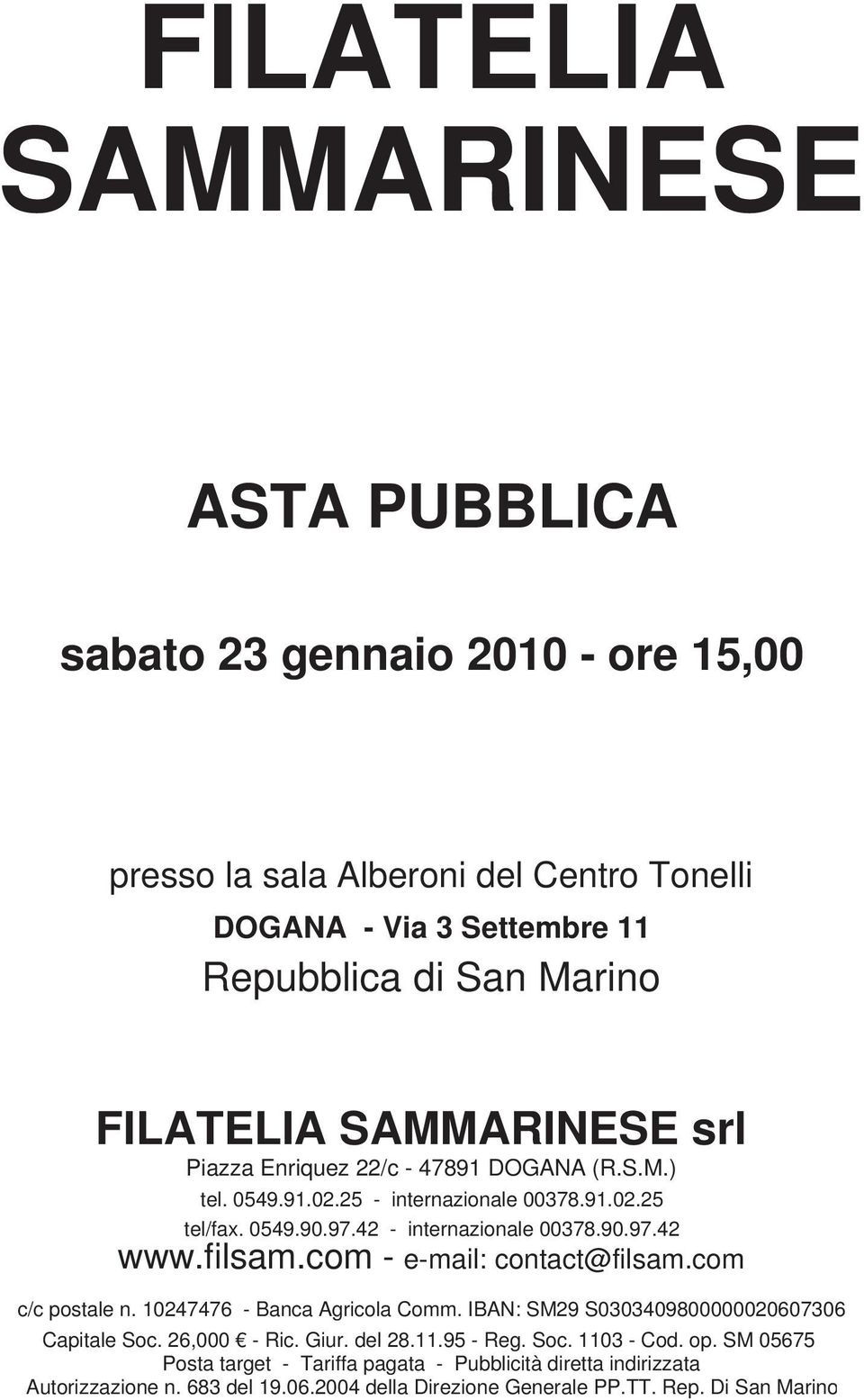 FILATELIA SAMMARINESE

ASTA PUBBLICA

sabato 23 gennaio 2010 - ore 15,00

presso la sala Alberoni del Centro Tonelli
DOGANA - Via 3 Settembre 11
Repubblica di San Marino

FILATELIA SAMMARINESE srl
Piazza Enriquez 22/c - 47891 DOGANA (R.S.M.)
tel. 0549.91.02.25 - internazionale 00378.91.02.25
tel/fax. 0549.90.97.42 - internazionale 00378.90.97.42
www.filsam.com - e-mail: contact@filsam.com

c/c postale n. 10247476 - Banca Agricola Comm. IBAN: SM29 S0303409800000020607306
Capitale Soc. 26,000 € - Ric. Giur. del 28.11.95 - Reg. Soc. 1103 - Cod. op. SM 05675
Posta target - Tariffa pagata - Pubblicità diretta indirizzata
Autorizzazione n. 683 del 19.06.2004 della Direzione Generale PP.TT. Rep. Di San Marino